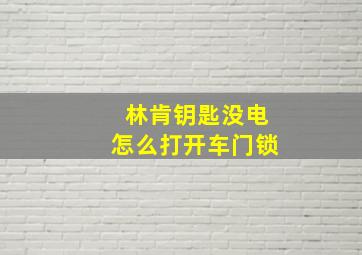 林肯钥匙没电
怎么打开车门锁